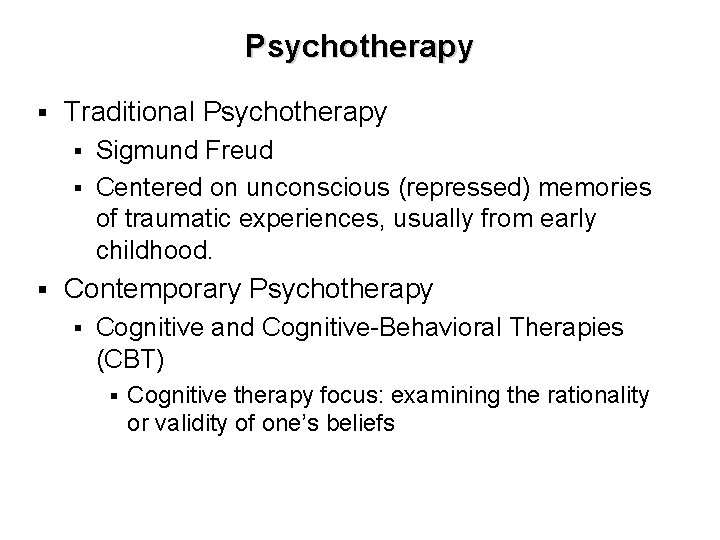 Psychotherapy

• Traditional Psychotherapy

• Sigmund Freud

• Centered on unconscious (repressed) memories of traumatic experiences, usually from early childhood.

• Contemporary Psychotherapy

• Cognitive and Cognitive-Behavioral Therapies (CBT)

• Cognitive therapy focus: examining the rationality or validity of one's beliefs